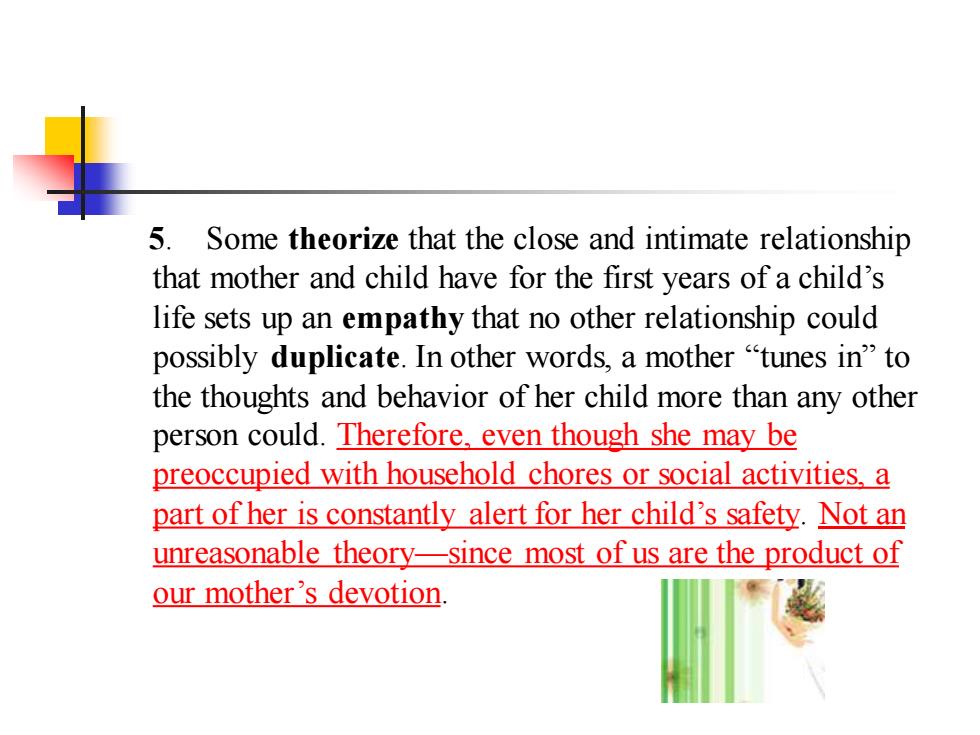 5. Some theorize that the close and intimate relationship that mother and child have for the first years of a child’s life sets up an empathy that no other relationship could possibly duplicate. In other words, a mother “tunes in” to the thoughts and behavior of her child more than any other person could. Therefore, even though she may be preoccupied with household chores or social activities, a part of her is constantly alert for her child’s safety. Not an unreasonable theory—since most of us are the product of our mother’s devotion.